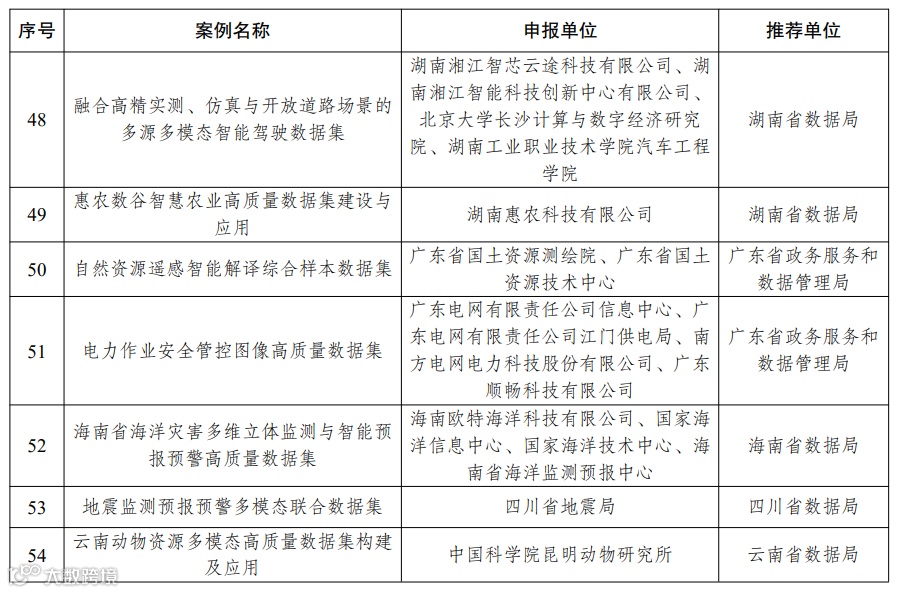 | 序号 | 案例名称 | 申报单位 | 推荐单位 |
|---|---|---|---|
| 48 | 融合高精实测、仿真与开放道路场景的多源多模态智能驾驶数据集 | 湖南湘江智芯云途科技有限公司、湖南湘江智能科技创新中心有限公司、北京大学长沙计算与数字经济研究院、湖南工业职业技术学院汽车工程学院 | 湖南省数据局 |
| 49 | 惠农数谷智慧农业高质量数据集建设与应用 | 湖南惠农科技有限公司 | 湖南省数据局 |
| 50 | 自然资源遥感智能解译综合样本数据集 | 广东省国土资源测绘院、广东省国土资源技术中心 | 广东省政务服务和数据管理局 |
| 51 | 电力作业安全管控图像高质量数据集 | 广东电网有限责任公司信息中心、广东电网有限责任公司江门供电局、南方电网电力科技股份有限公司、广东顺畅科技有限公司 | 广东省政务服务和数据管理局 |
| 52 | 海南省海洋灾害多维立体监测与智能预报预警高质量数据集 | 海南欧特海洋科技有限公司、国家海洋信息中心、国家海洋技术中心、海南省海洋监测预报中心 | 海南省数据局 |
| 53 | 地震监测预报预警多模态联合数据集 | 四川省地震局 | 四川省数据局 |
| 54 | 云南动物资源多模态高质量数据集构建及应用 | 中国科学院昆明动物研究所 | 云南省数据局 |

大数跨境